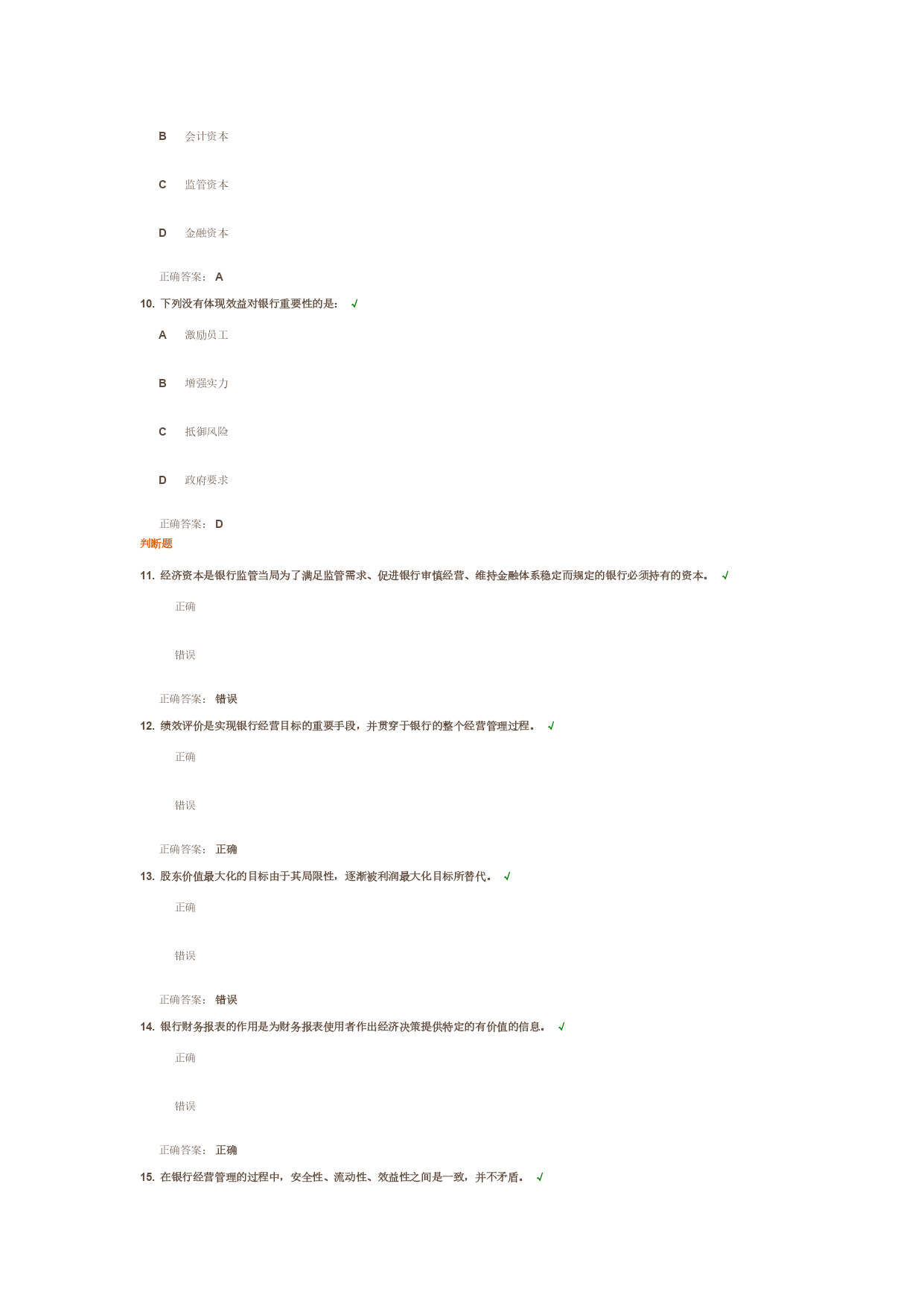 B 会计资本

C 监管资本

D 金融资本

正确答案： A

10. 下列没有体现效益对银行重要性的是： √

A 激励员工

B 增强实力

C 抵御风险

D 政府要求

正确答案： D

判断题

11. 经济资本是银行监管当局为了满足监管需求、促进银行审慎经营、维持金融体系稳定而规定的银行必须持有的资本。 √

正确

错误

正确答案： 错误

12. 绩效评价是实现银行经营目标的重要手段，并贯穿于银行的整个经营管理过程。 √

正确

错误

正确答案： 正确

13. 股东价值最大化的目标由于其局限性，逐渐被利润最大化目标所替代。 √

正确

错误

正确答案： 错误

14. 银行财务报表的作用是为财务报表使用者作出经济决策提供特定的有价值的信息。 √

正确

错误

正确答案： 正确

15. 在银行经营管理的过程中，安全性、流动性、效益性之间是一致，并不矛盾。 √